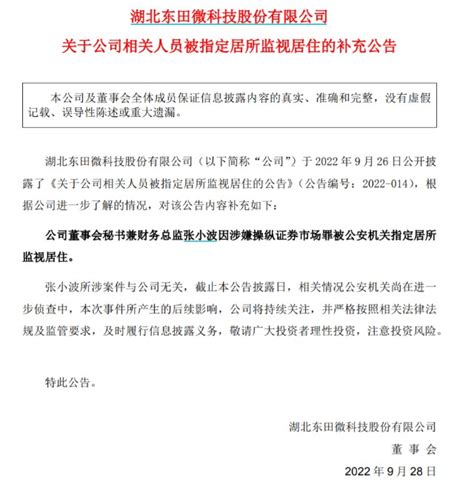 湖北东田微科技股份有限公司

关于公司相关人员被指定居所监视居住的补充公告

本公司及董事会全体成员保证信息披露内容的真实、准确和完整，没有虚假记载、误导性陈述或重大遗漏。

湖北东田微科技股份有限公司（以下简称“公司”）于 2022 年 9 月 26 日公开披露了《关于公司相关人员被指定居所监视居住的公告》（公告编号：2022-014），根据公司进一步了解的情况，对该公告内容补充如下：

公司董事会秘书兼财务总监张小波因涉嫌操纵证券市场罪被公安机关指定居所监视居住。

张小波所涉案件与公司无关，截止本公告披露日，相关情况公安机关尚在进一步侦查中，本次事件所产生的后续影响，公司将持续关注，并严格按照相关法律法规及监管要求，及时履行信息披露义务，敬请广大投资者理性投资，注意投资风险。

特此公告。

湖北东田微科技股份有限公司

董 事 会

2022 年 9 月 28 日